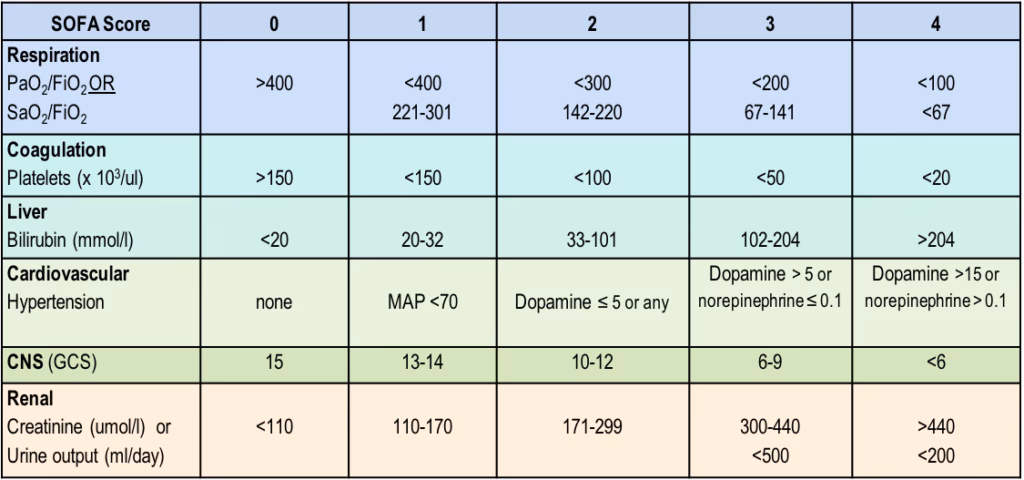 | SOFA Score | 0 | 1 | 2 | 3 | 4 |
|---|---|---|---|---|---|
| **Respiration** $PaO_2/FiO_2$ OR $SaO_2/FiO_2$ | >400 | <400 221-301 | <300 142-220 | <200 67-141 | <100 <67 |
| **Coagulation** Platelets (x $10^3$/ul) | >150 | <150 | <100 | <50 | <20 |
| **Liver** Bilirubin (mmol/l) | <20 | 20-32 | 33-101 | 102-204 | >204 |
| **Cardiovascular** Hypertension | none | MAP <70 | Dopamine ≤ 5 or any | Dopamine > 5 or norepinephrine ≤ 0.1 | Dopamine >15 or norepinephrine > 0.1 |
| **CNS** (GCS) | 15 | 13-14 | 10-12 | 6-9 | <6 |
| **Renal** Creatinine (umol/l) or Urine output (ml/day) | <110 | 110-170 | 171-299 | 300-440 <500 | >440 <200 |